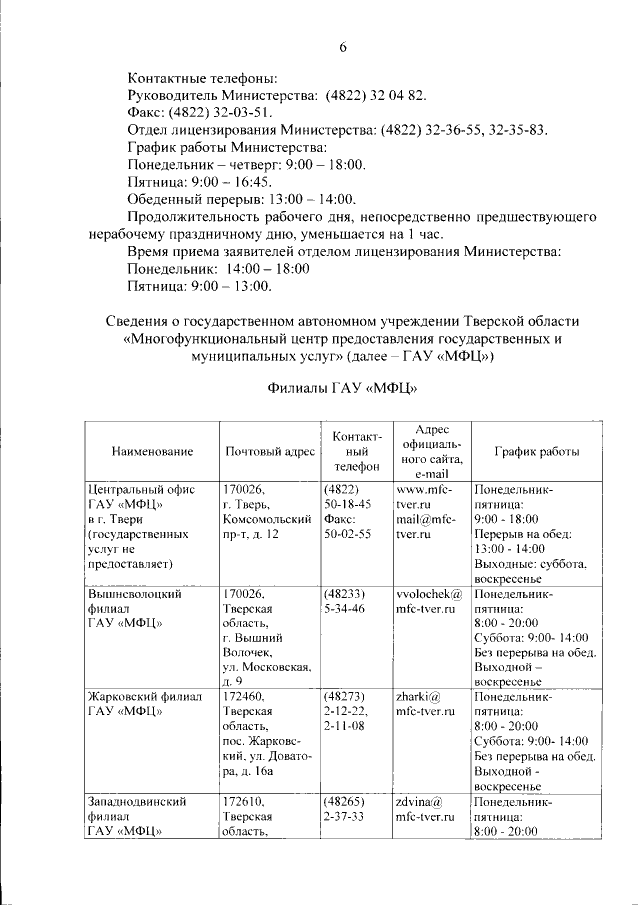 6

Контактные телефоны:
Руководитель Министерства: (4822) 32 04 82.
Факс: (4822) 32-03-51.
Отдел лицензирования Министерства: (4822) 32-36-55, 32-35-83.
График работы Министерства:
Понедельник – четверг: 9:00 – 18:00.
Пятница: 9:00 – 16:45.
Обеденный перерыв: 13:00 – 14:00.
Продолжительность рабочего дня, непосредственно предшествующего нерабочему праздничному дню, уменьшается на 1 час.
Время приема заявителей отделом лицензирования Министерства:
Понедельник: 14:00 – 18:00
Пятница: 9:00 – 13:00.

Сведения о государственном автономном учреждении Тверской области «Многофункциональный центр предоставления государственных и муниципальных услуг» (далее – ГАУ «МФЦ»)

Филиалы ГАУ «МФЦ»

| Наименование | Почтовый адрес | Контактный телефон | Адрес официального сайта, e-mail | График работы |
|---|---|---|---|---|
| Центральный офис ГАУ «МФЦ» в г. Твери (государственных услуг не предоставляет) | 170026, г. Тверь, Комсомольский пр-т, д. 12 | (4822) 50-18-45 Факс: 50-02-55 | www.mfc-tver.ru mail@mfc-tver.ru | Понедельник-пятница: 9:00 - 18:00 Перерыв на обед: 13:00 - 14:00 Выходные: суббота, воскресенье |
| Вышневолоцкий филиал ГАУ «МФЦ» | 170026, Тверская область, г. Вышний Волочек, ул. Московская, д. 9 | (48233) 5-34-46 | vvolochek@mfc-tver.ru | Понедельник-пятница: 8:00 - 20:00 Суббота: 9:00- 14:00 Без перерыва на обед. Выходной – воскресенье |
| Жарковский филиал ГАУ «МФЦ» | 172460, Тверская область, пос. Жарковский, ул. Доватора, д. 16а | (48273) 2-12-22, 2-11-08 | zharki@mfc-tver.ru | Понедельник-пятница: 8:00 - 20:00 Суббота: 9:00- 14:00 Без перерыва на обед. Выходной - воскресенье |
| Западнодвинский филиал ГАУ «МФЦ» | 172610, Тверская область, | (48265) 2-37-33 | zdvina@mfc-tver.ru | Понедельник-пятница: 8:00 - 20:00 |